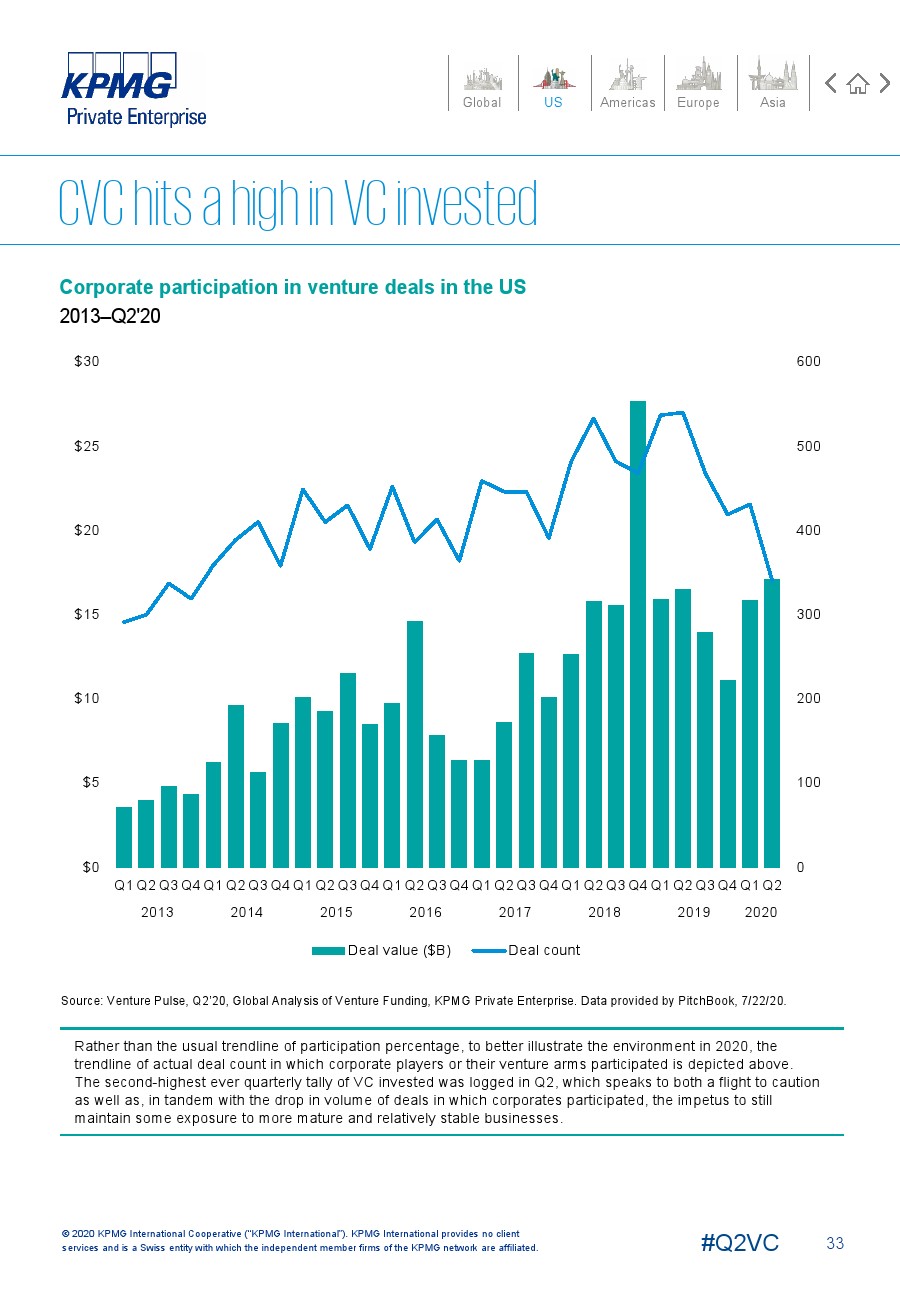 KPMG
Private Enterprise

Global US Americas Europe Asia

CVC hits a high in VC invested

Corporate participation in venture deals in the US
2013–Q2'20

$30
$25
$20
$15
$10
$5
$0

600
500
400
300
200
100
0

Q1 Q2 Q3 Q4 Q1 Q2 Q3 Q4 Q1 Q2 Q3 Q4 Q1 Q2 Q3 Q4 Q1 Q2 Q3 Q4 Q1 Q2 Q3 Q4 Q1 Q2 Q3 Q4 Q1 Q2
2013 2014 2015 2016 2017 2018 2019 2020

Deal value ($B) Deal count

Source: Venture Pulse, Q2'20, Global Analysis of Venture Funding, KPMG Private Enterprise. Data provided by PitchBook, 7/22/20.

Rather than the usual trendline of participation percentage, to better illustrate the environment in 2020, the trendline of actual deal count in which corporate players or their venture arms participated is depicted above. The second-highest ever quarterly tally of VC invested was logged in Q2, which speaks to both a flight to caution as well as, in tandem with the drop in volume of deals in which corporates participated, the impetus to still maintain some exposure to more mature and relatively stable businesses.

© 2020 KPMG International Cooperative ("KPMG International"). KPMG International provides no client services and is a Swiss entity with which the independent member firms of the KPMG network are affiliated.

#Q2VC 33